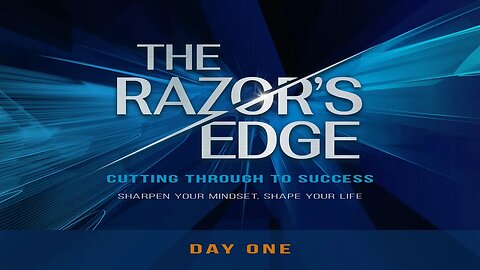 THE RAZOR'S EDGE

CUTTING THROUGH TO SUCCESS

SHARPEN YOUR MINDSET. SHAPE YOUR LIFE

DAY ONE